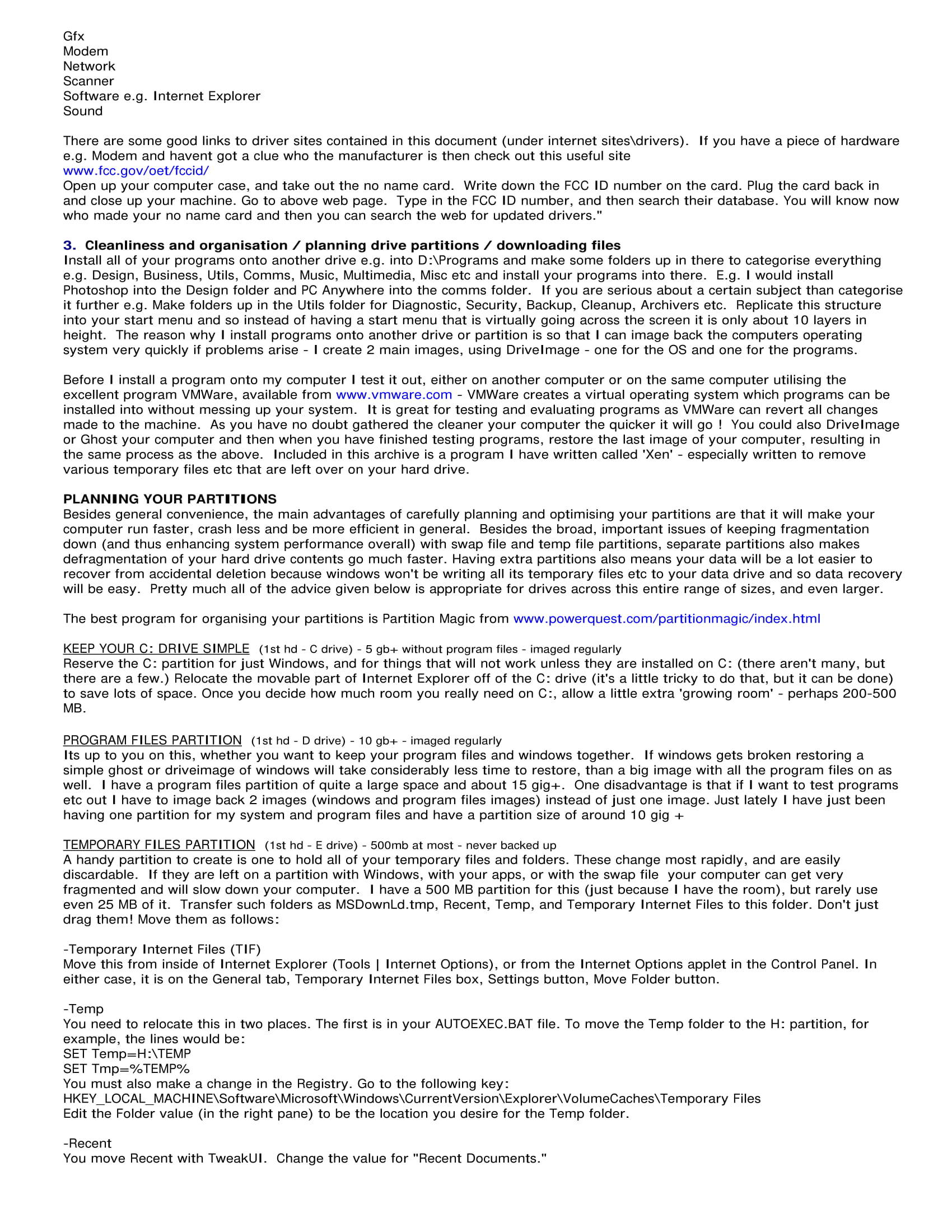 Gfx
Modem
Network
Scanner
Software e.g. Internet Explorer
Sound

There are some good links to driver sites contained in this document (under internet sites\drivers). If you have a piece of hardware e.g. Modem and havent got a clue who the manufacturer is then check out this useful site
www.fcc.gov/oet/fccid/
Open up your computer case, and take out the no name card. Write down the FCC ID number on the card. Plug the card back in and close up your machine. Go to above web page. Type in the FCC ID number, and then search their database. You will know now who made your no name card and then you can search the web for updated drivers."

3. Cleanliness and organisation / planning drive partitions / downloading files
Install all of your programs onto another drive e.g. into D:\Programs and make some folders up in there to categorise everything e.g. Design, Business, Utils, Comms, Music, Multimedia, Misc etc and install your programs into there. E.g. I would install Photoshop into the Design folder and PC Anywhere into the comms folder. If you are serious about a certain subject than categorise it further e.g. Make folders up in the Utils folder for Diagnostic, Security, Backup, Cleanup, Archivers etc. Replicate this structure into your start menu and so instead of having a start menu that is virtually going across the screen it is only about 10 layers in height. The reason why I install programs onto another drive or partition is so that I can image back the computers operating system very quickly if problems arise - I create 2 main images, using DriveImage - one for the OS and one for the programs.

Before I install a program onto my computer I test it out, either on another computer or on the same computer utilising the excellent program VMWare, available from www.vmware.com - VMWare creates a virtual operating system which programs can be installed into without messing up your system. It is great for testing and evaluating programs as VMWare can revert all changes made to the machine. As you have no doubt gathered the cleaner your computer the quicker it will go ! You could also DriveImage or Ghost your computer and then when you have finished testing programs, restore the last image of your computer, resulting in the same process as the above. Included in this archive is a program I have written called 'Xen' - especially written to remove various temporary files etc that are left over on your hard drive.

PLANNING YOUR PARTITIONS
Besides general convenience, the main advantages of carefully planning and optimising your partitions are that it will make your computer run faster, crash less and be more efficient in general. Besides the broad, important issues of keeping fragmentation down (and thus enhancing system performance overall) with swap file and temp file partitions, separate partitions also makes defragmentation of your hard drive contents go much faster. Having extra partitions also means your data will be a lot easier to recover from accidental deletion because windows won't be writing all its temporary files etc to your data drive and so data recovery will be easy. Pretty much all of the advice given below is appropriate for drives across this entire range of sizes, and even larger.

The best program for organising your partitions is Partition Magic from www.powerquest.com/partitionmagic/index.html

KEEP YOUR C: DRIVE SIMPLE (1st hd - C drive) - 5 gb+ without program files - imaged regularly
Reserve the C: partition for just Windows, and for things that will not work unless they are installed on C: (there aren't many, but there are a few.) Relocate the movable part of Internet Explorer off of the C: drive (it's a little tricky to do that, but it can be done) to save lots of space. Once you decide how much room you really need on C:, allow a little extra 'growing room' - perhaps 200-500 MB.

PROGRAM FILES PARTITION (1st hd - D drive) - 10 gb+ - imaged regularly
Its up to you on this, whether you want to keep your program files and windows together. If windows gets broken restoring a simple ghost or driveimage of windows will take considerably less time to restore, than a big image with all the program files on as well. I have a program files partition of quite a large space and about 15 gig+. One disadvantage is that if I want to test programs etc out I have to image back 2 images (windows and program files images) instead of just one image. Just lately I have just been having one partition for my system and program files and have a partition size of around 10 gig +

TEMPORARY FILES PARTITION (1st hd - E drive) - 500mb at most - never backed up
A handy partition to create is one to hold all of your temporary files and folders. These change most rapidly, and are easily discardable. If they are left on a partition with Windows, with your apps, or with the swap file your computer can get very fragmented and will slow down your computer. I have a 500 MB partition for this (just because I have the room), but rarely use even 25 MB of it. Transfer such folders as MSDownLd.tmp, Recent, Temp, and Temporary Internet Files to this folder. Don't just drag them! Move them as follows:

-Temporary Internet Files (TIF)
Move this from inside of Internet Explorer (Tools | Internet Options), or from the Internet Options applet in the Control Panel. In either case, it is on the General tab, Temporary Internet Files box, Settings button, Move Folder button.

-Temp
You need to relocate this in two places. The first is in your AUTOEXEC.BAT file. To move the Temp folder to the H: partition, for example, the lines would be:
SET Temp=H:\TEMP
SET Tmp=%TEMP%
You must also make a change in the Registry. Go to the following key:
HKEY_LOCAL_MACHINE\Software\Microsoft\Windows\CurrentVersion\Explorer\VolumeCaches\Temporary Files
Edit the Folder value (in the right pane) to be the location you desire for the Temp folder.

-Recent
You move Recent with TweakUI. Change the value for "Recent Documents."